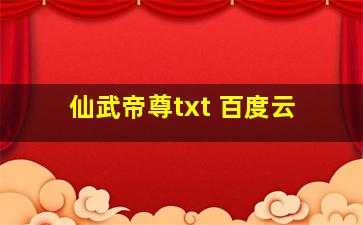 仙武帝尊txt 百度云